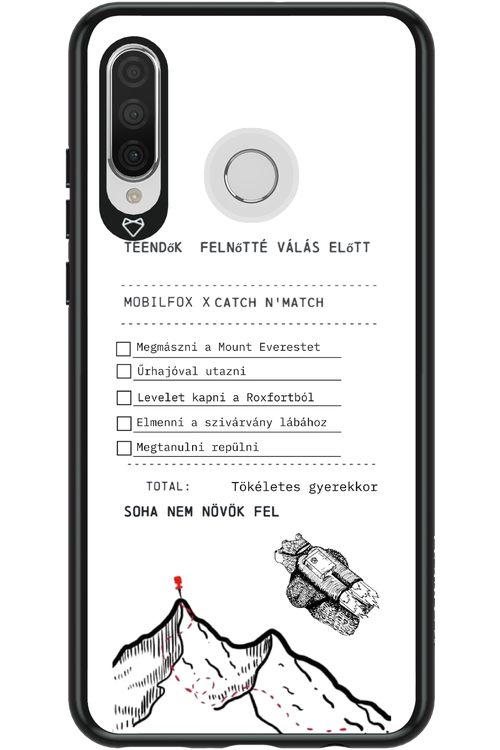 TEENDőK FELNőTTÉ VÁLÁS ELőTT

MOBILFOX X CATCH N'MATCH

Megmászni a Mount Everestet

Űrhajóval utazni

Levelet kapni a Roxfortból

Elmenni a szivárvány lábához

Megtanulni repülni

TOTAL: Tökéletes gyerekkor

SOHA NEM NÖVÖK FEL